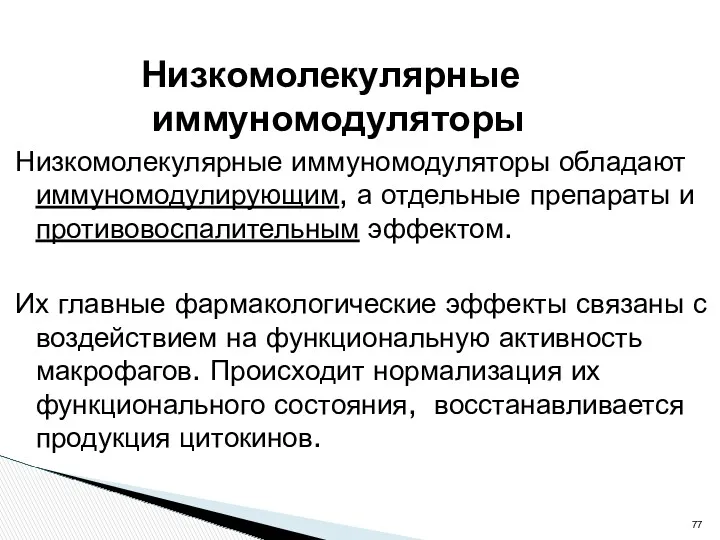 Низкомолекулярные иммуномодуляторы

Низкомолекулярные иммуномодуляторы обладают иммуномодулирующим, а отдельные препараты и противовоспалительным эффектом.

Их главные фармакологические эффекты связаны с воздействием на функциональную активность макрофагов. Происходит нормализация их функционального состояния, восстанавливается продукция цитокинов.

77